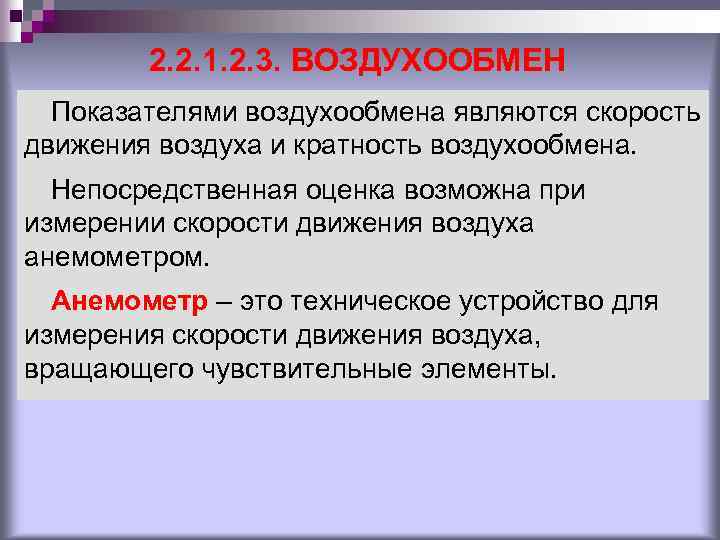 2.2.1.2.3. ВОЗДУХООБМЕН

Показателями воздухообмена являются скорость движения воздуха и кратность воздухообмена.

Непосредственная оценка возможна при измерении скорости движения воздуха анемометром.

Анемометр – это техническое устройство для измерения скорости движения воздуха, вращающего чувствительные элементы.